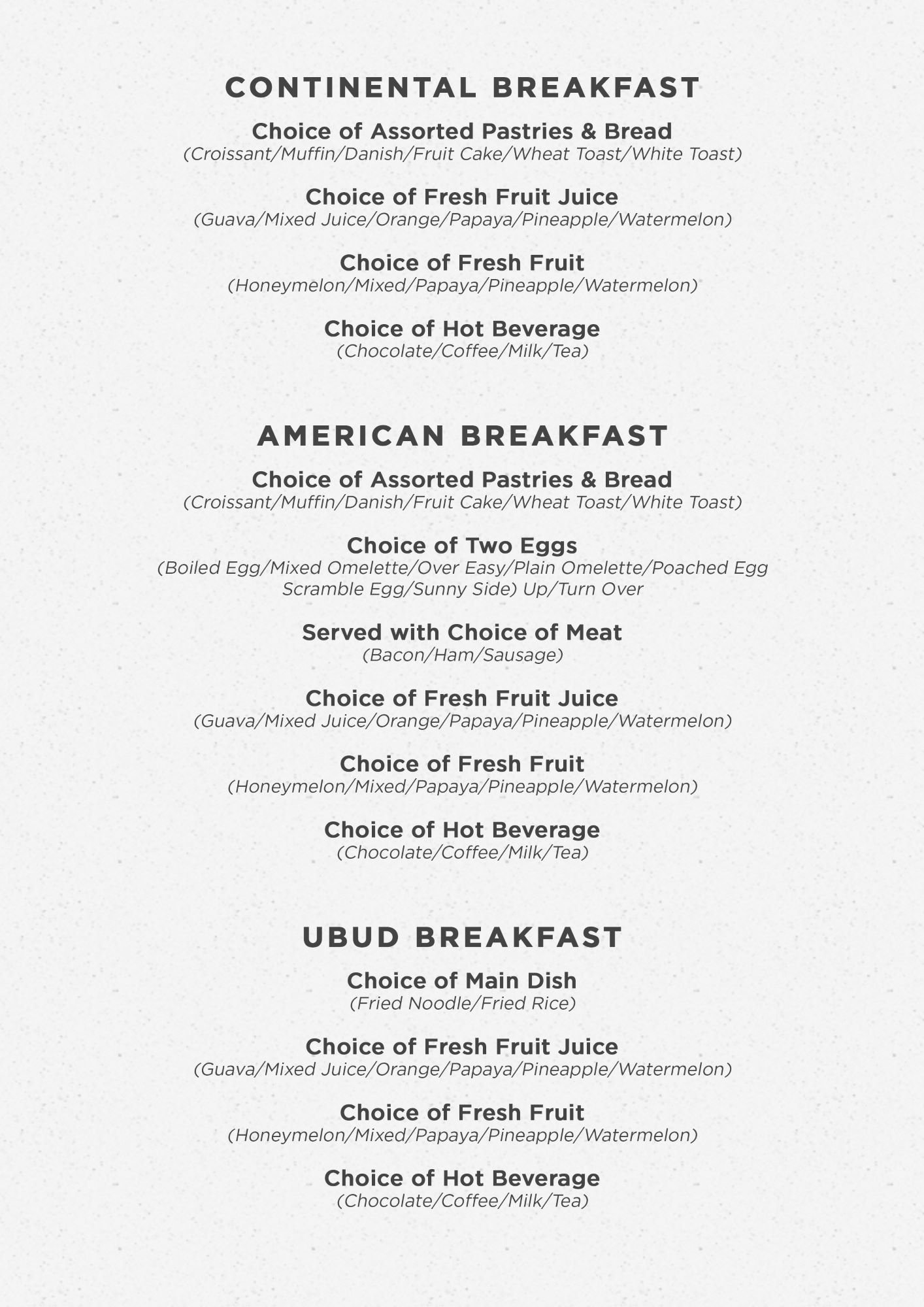 CONTINENTAL BREAKFAST

Choice of Assorted Pastries & Bread
(Croissant/Muffin/Danish/Fruit Cake/Wheat Toast/White Toast)

Choice of Fresh Fruit Juice
(Guava/Mixed Juice/Orange/Papaya/Pineapple/Watermelon)

Choice of Fresh Fruit
(Honeymelon/Mixed/Papaya/Pineapple/Watermelon)

Choice of Hot Beverage
(Chocolate/Coffee/Milk/Tea)

AMERICAN BREAKFAST

Choice of Assorted Pastries & Bread
(Croissant/Muffin/Danish/Fruit Cake/Wheat Toast/White Toast)

Choice of Two Eggs
(Boiled Egg/Mixed Omelette/Over Easy/Plain Omelette/Poached Egg Scramble Egg/Sunny Side) Up/Turn Over

Served with Choice of Meat
(Bacon/Ham/Sausage)

Choice of Fresh Fruit Juice
(Guava/Mixed Juice/Orange/Papaya/Pineapple/Watermelon)

Choice of Fresh Fruit
(Honeymelon/Mixed/Papaya/Pineapple/Watermelon)

Choice of Hot Beverage
(Chocolate/Coffee/Milk/Tea)

UBUD BREAKFAST

Choice of Main Dish
(Fried Noodle/Fried Rice)

Choice of Fresh Fruit Juice
(Guava/Mixed Juice/Orange/Papaya/Pineapple/Watermelon)

Choice of Fresh Fruit
(Honeymelon/Mixed/Papaya/Pineapple/Watermelon)

Choice of Hot Beverage
(Chocolate/Coffee/Milk/Tea)